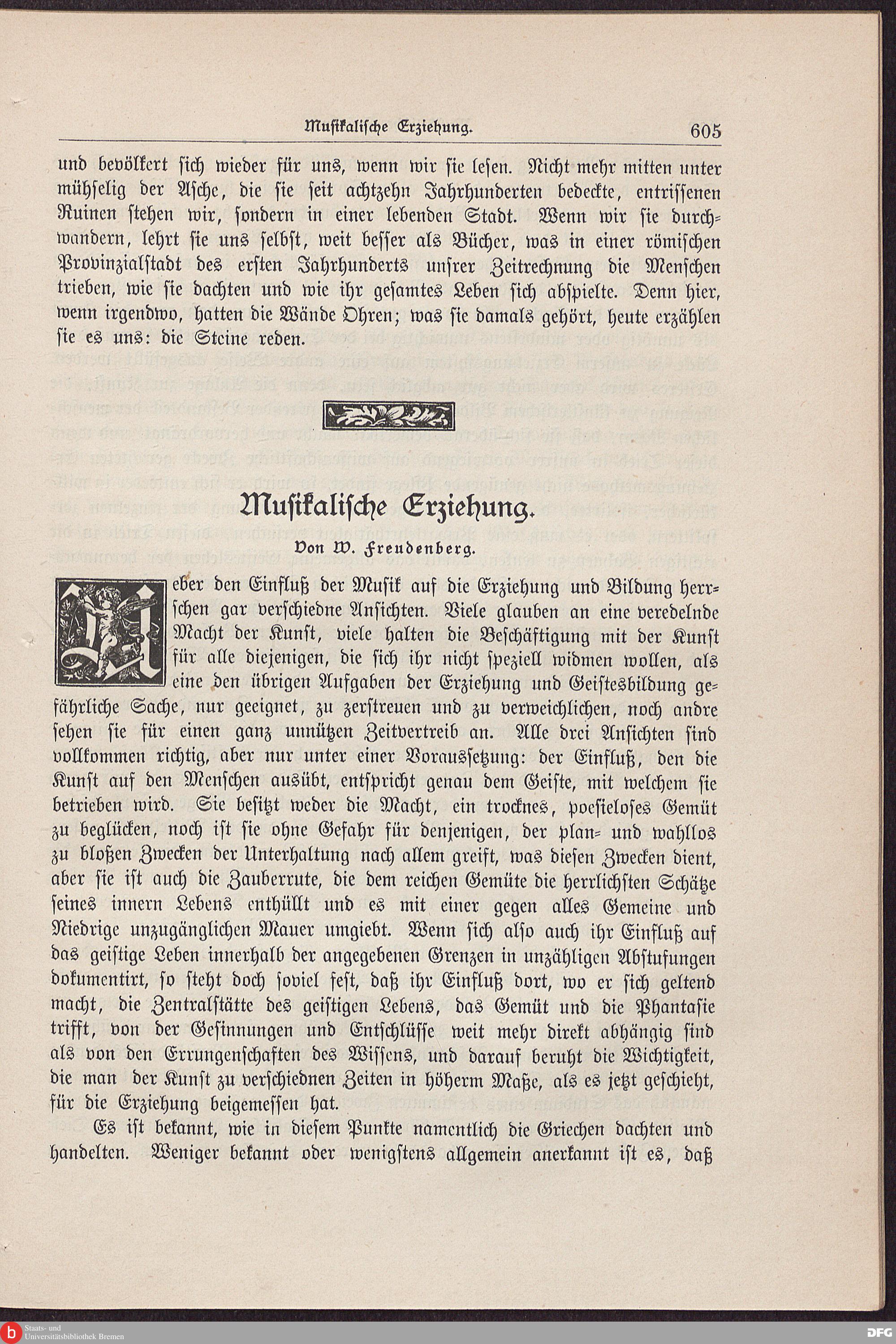 Musikalische Erziehung. 605

und bevölkert sich wieder für uns, wenn wir sie lesen. Nicht mehr mitten unter mühselig der Asche, die sie seit achtzehn Jahrhunderten bedeckte, entrissenen Ruinen stehen wir, sondern in einer lebenden Stadt. Wenn wir sie durchwandern, lehrt sie uns selbst, weit besser als Bücher, was in einer römischen Provinzialstadt des ersten Jahrhunderts unsrer Zeitrechnung die Menschen trieben, wie sie dachten und wie ihr gesamtes Leben sich abspielte. Denn hier, wenn irgendwo, hatten die Wände Ohren; was sie damals gehört, heute erzählen sie es uns: die Steine reden.

Musikalische Erziehung.

Von W. Freudenberg.

Ueber den Einfluß der Musik auf die Erziehung und Bildung herrschen gar verschiedne Ansichten. Viele glauben an eine veredelnde Macht der Kunst, viele halten die Beschäftigung mit der Kunst für alle diejenigen, die sich ihr nicht speziell widmen wollen, als eine den übrigen Aufgaben der Erziehung und Geistesbildung gefährliche Sache, nur geeignet, zu zerstreuen und zu verweichlichen, noch andre sehen sie für einen ganz unnützen Zeitvertreib an. Alle drei Ansichten sind vollkommen richtig, aber nur unter einer Voraussetzung: der Einfluß, den die Kunst auf den Menschen ausübt, entspricht genau dem Geiste, mit welchem sie betrieben wird. Sie besitzt weder die Macht, ein trocknes, poesieloses Gemüt zu beglücken, noch ist sie ohne Gefahr für denjenigen, der plan- und wahllos zu bloßen Zwecken der Unterhaltung nach allem greift, was diesen Zwecken dient, aber sie ist auch die Zauberrute, die dem reichen Gemüte die herrlichsten Schätze seines innern Lebens enthüllt und es mit einer gegen alles Gemeine und Niedrige unzugänglichen Mauer umgiebt. Wenn sich also auch ihr Einfluß auf das geistige Leben innerhalb der angegebenen Grenzen in unzähligen Abstufungen dokumentirt, so steht doch soviel fest, daß ihr Einfluß dort, wo er sich geltend macht, die Zentralstätte des geistigen Lebens, das Gemüt und die Phantasie trifft, von der Gesinnungen und Entschlüsse weit mehr direkt abhängig sind als von den Errungenschaften des Wissens, und darauf beruht die Wichtigkeit, die man der Kunst zu verschiednen Zeiten in höherm Maße, als es jetzt geschieht, für die Erziehung beigemessen hat.

Es ist bekannt, wie in diesem Punkte namentlich die Griechen dachten und handelten. Weniger bekannt oder wenigstens allgemein anerkannt ist es, daß

Staats- und Universitätsbibliothek Bremen

DFG